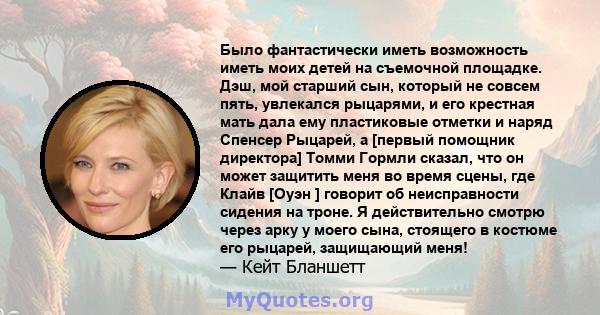 Было фантастически иметь возможность иметь моих детей на съемочной площадке. Дэш, мой старший сын, который не совсем пять, увлекался рыцарями, и его крестная мать дала ему пластиковые отметки и наряд Спенсер Рыцарей, а [первый помощник директора] Томми Гормли сказал, что он может защитить меня во время сцены, где Клайв [Оуэн ] говорит об неисправности сидения на троне. Я действительно смотрю через арку у моего сына, стоящего в костюме его рыцарей, защищающий меня!
— Кейт Бланшетт

MyQuotes.org